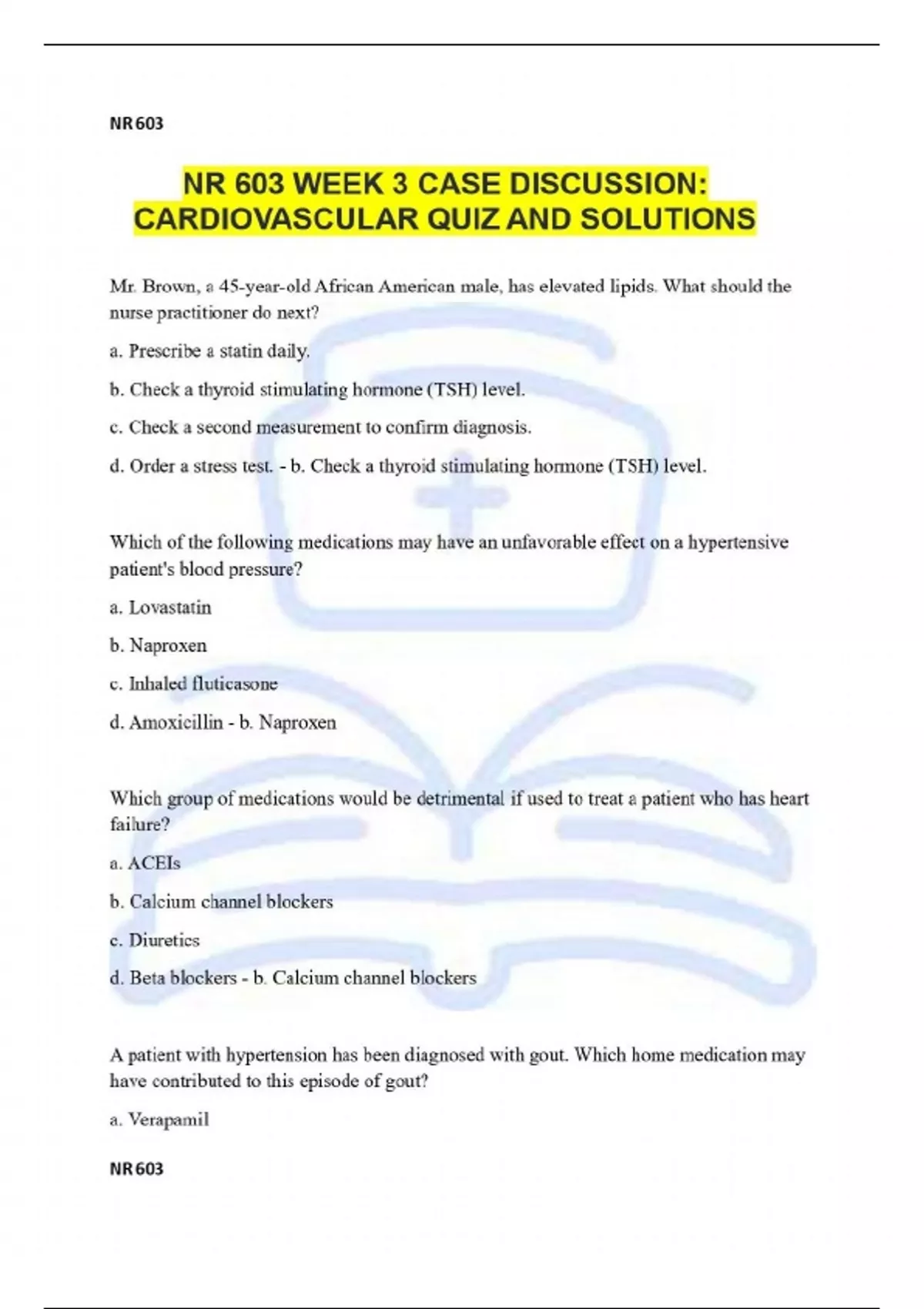 NR 603

NR 603 WEEK 3 CASE DISCUSSION: CARDIOVASCULAR QUIZ AND SOLUTIONS

Mr. Brown, a 45-year-old African American male, has elevated lipids. What should the nurse practitioner do next?

a. Prescribe a statin daily.

b. Check a thyroid stimulating hormone (TSH) level.

c. Check a second measurement to confirm diagnosis.

d. Order a stress test. - b. Check a thyroid stimulating hormone (TSH) level.

Which of the following medications may have an unfavorable effect on a hypertensive patient's blood pressure?

a. Lovastatin

b. Naproxen

c. Inhaled fluticasone

d. Amoxicillin - b. Naproxen

Which group of medications would be detrimental if used to treat a patient who has heart failure?

a. ACEIs

b. Calcium channel blockers

c. Diuretics

d. Beta blockers - b. Calcium channel blockers

A patient with hypertension has been diagnosed with gout. Which home medication may have contributed to this episode of gout?

a. Verapamil

NR 603